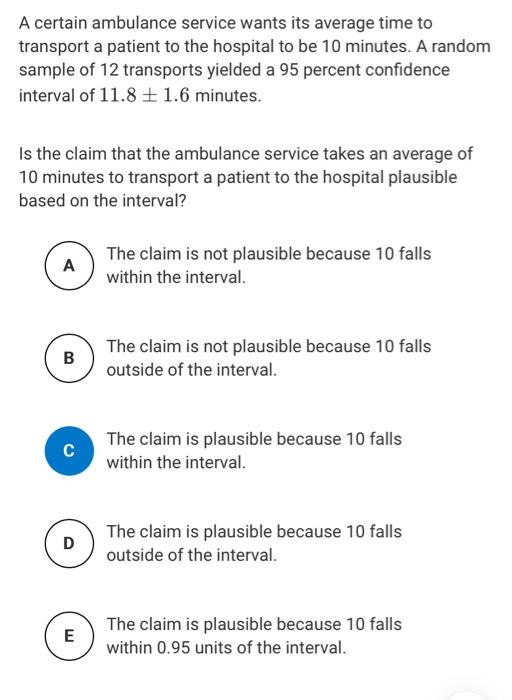 A certain ambulance service wants its average time to transport a patient to the hospital to be 10 minutes. A random sample of 12 transports yielded a 95 percent confidence interval of $11.8 \pm 1.6$ minutes.

Is the claim that the ambulance service takes an average of 10 minutes to transport a patient to the hospital plausible based on the interval?

A The claim is not plausible because 10 falls within the interval.

B The claim is not plausible because 10 falls outside of the interval.

C The claim is plausible because 10 falls within the interval.

D The claim is plausible because 10 falls outside of the interval.

E The claim is plausible because 10 falls within 0.95 units of the interval.